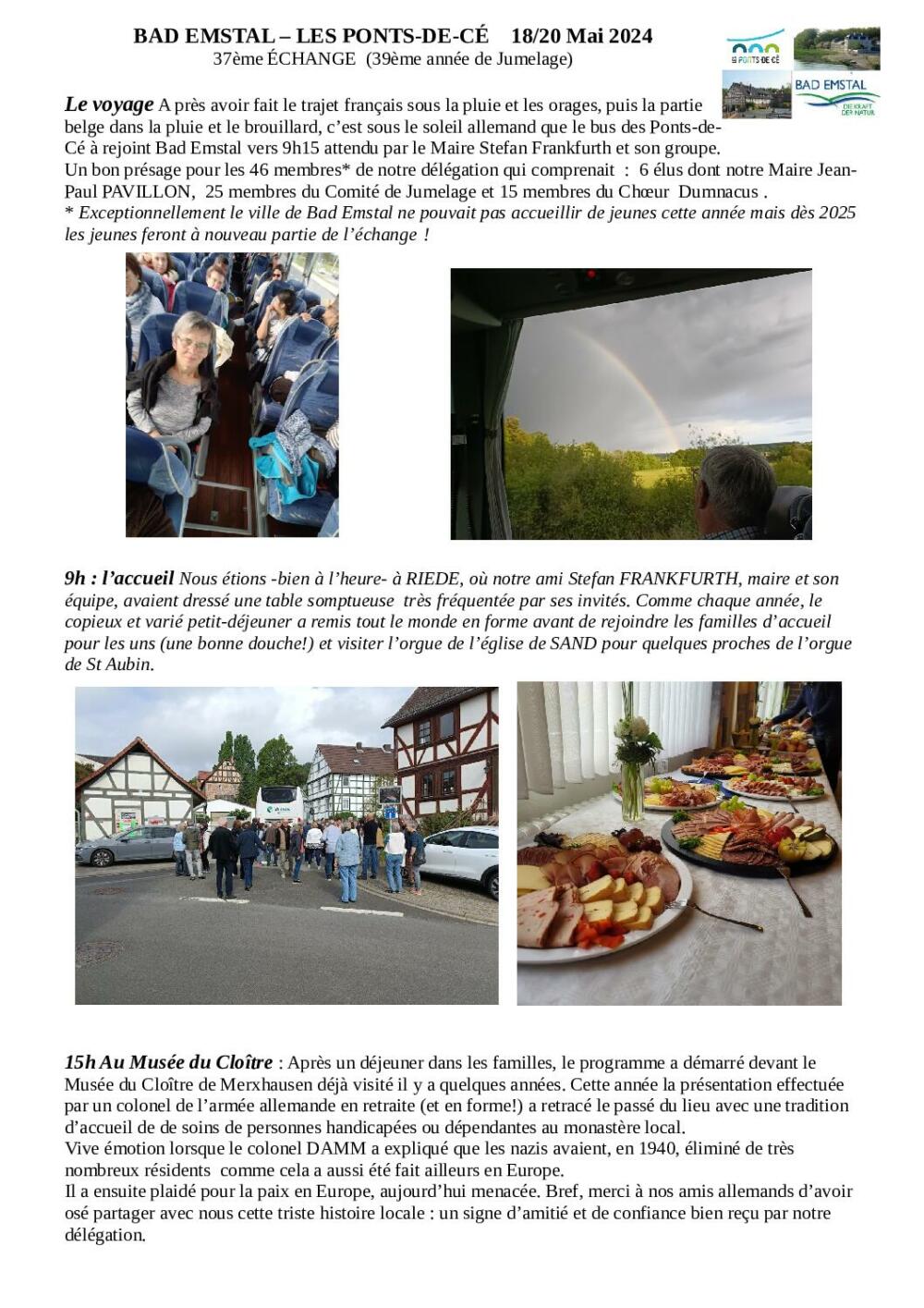 BAD EMSTAL – LES PONTS-DE-CÉ 18/20 Mai 2024
37ème ÉCHANGE (39ème année de Jumelage)

LES PONTS DE CÉ

BAD EMSTAL
DIE KRAFT DER NATUR

Le voyage A près avoir fait le trajet français sous la pluie et les orages, puis la partie belge dans la pluie et le brouillard, c'est sous le soleil allemand que le bus des Ponts-de-Cé à rejoint Bad Emstal vers 9h15 attendu par le Maire Stefan Frankfurth et son groupe.
Un bon présage pour les 46 membres* de notre délégation qui comprenait : 6 élus dont notre Maire Jean-Paul PAVILLON, 25 membres du Comité de Jumelage et 15 membres du Chœur Dumnacus .
* Exceptionnellement le ville de Bad Emstal ne pouvait pas accueillir de jeunes cette année mais dès 2025 les jeunes feront à nouveau partie de l'échange !

9h : l'accueil Nous étions -bien à l'heure- à RIEDE, où notre ami Stefan FRANKFURTH, maire et son équipe, avaient dressé une table somptueuse très fréquentée par ses invités. Comme chaque année, le copieux et varié petit-déjeuner a remis tout le monde en forme avant de rejoindre les familles d'accueil pour les uns (une bonne douche!) et visiter l'orgue de l'église de SAND pour quelques proches de l'orgue de St Aubin.

15h Au Musée du Cloître : Après un déjeuner dans les familles, le programme a démarré devant le Musée du Cloître de Merxhausen déjà visité il y a quelques années. Cette année la présentation effectuée par un colonel de l'armée allemande en retraite (et en forme!) a retracé le passé du lieu avec une tradition d'accueil de de soins de personnes handicapées ou dépendantes au monastère local.
Vive émotion lorsque le colonel DAMM a expliqué que les nazis avaient, en 1940, éliminé de très nombreux résidents comme cela a aussi été fait ailleurs en Europe.
Il a ensuite plaidé pour la paix en Europe, aujourd'hui menacée. Bref, merci à nos amis allemands d'avoir osé partager avec nous cette triste histoire locale : un signe d'amitié et de confiance bien reçu par notre délégation.